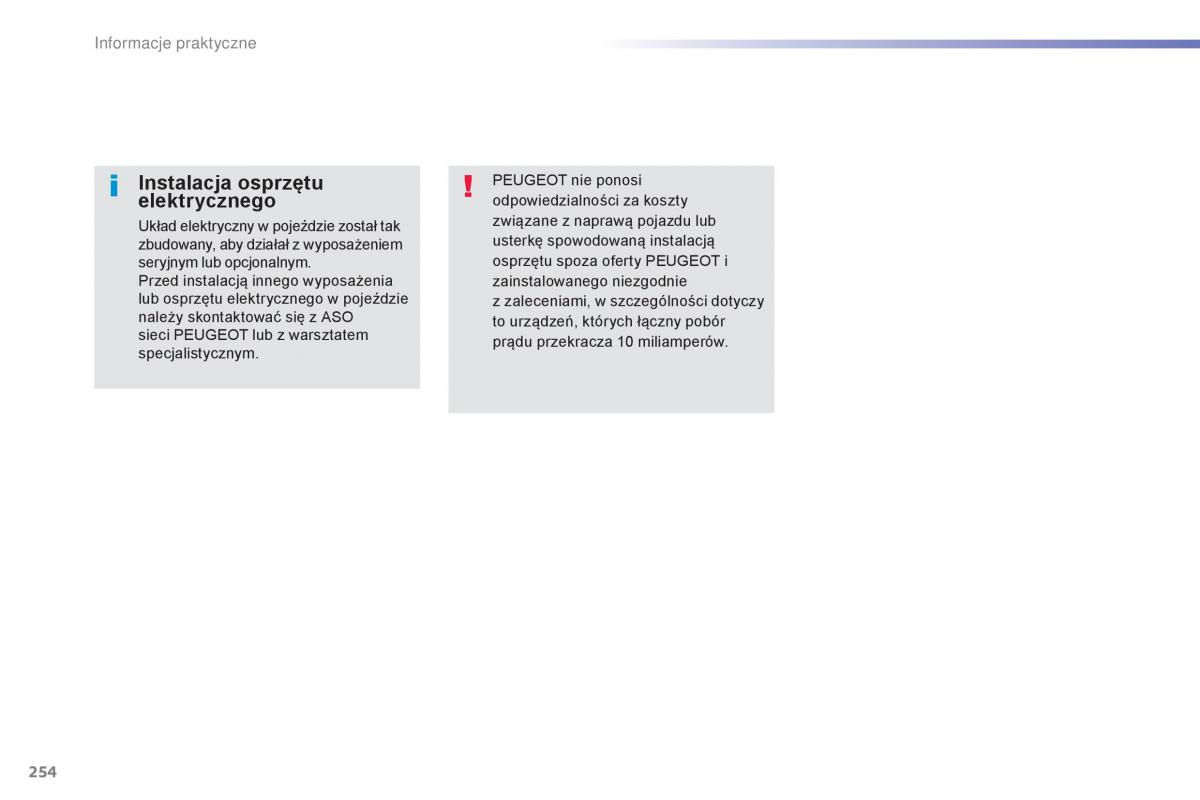 Informacje praktyczne

i

Instalacja osprzętu elektrycznego

Układ elektryczny w pojeździe został tak zbudowany, aby działał z wyposażeniem seryjnym lub opcjonalnym.
Przed instalacją innego wyposażenia lub osprzętu elektrycznego w pojeździe należy skontaktować się z ASO sieci PEUGEOT lub z warsztatem specjalistycznym.

!

PEUGEOT nie ponosi odpowiedzialności za koszty związane z naprawą pojazdu lub usterkę spowodowaną instalacją osprzętu spoza oferty PEUGEOT i zainstalowanego niezgodnie z zaleceniami, w szczególności dotyczy to urządzeń, których łączny pobór prądu przekracza 10 miliamperów.

254